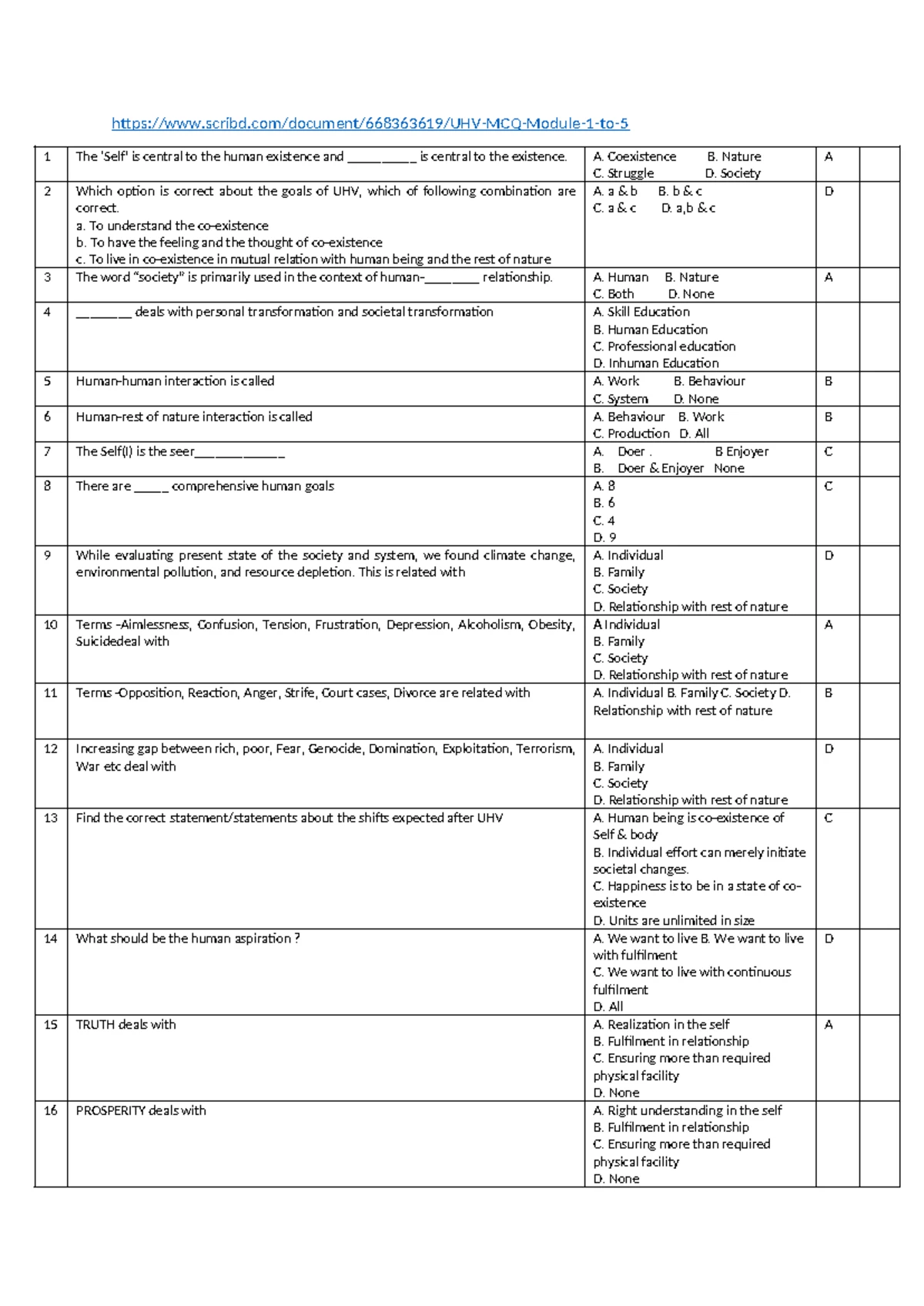 https://www.scribd.com/document/668363619/UHV-MCQ-Module-1-to-5

| 1 | The 'Self' is central to the human existence and __________ is central to the existence. | A. Coexistence B. Nature C. Struggle D. Society | A | |
|---|---|---|---|---|
| 2 | Which option is correct about the goals of UHV, which of following combination are correct. a. To understand the co-existence b. To have the feeling and the thought of co-existence c. To live in co-existence in mutual relation with human being and the rest of nature | A. a & b B. b & c C. a & c D. a,b & c | D | |
| 3 | The word "society" is primarily used in the context of human-________ relationship. | A. Human B. Nature C. Both D. None | A | |
| 4 | ________ deals with personal transformation and societal transformation | A. Skill Education B. Human Education C. Professional education D. Inhuman Education | | |
| 5 | Human-human interaction is called | A. Work B. Behaviour C. System D. None | B | |
| 6 | Human-rest of nature interaction is called | A. Behaviour B. Work C. Production D. All | B | |
| 7 | The Self(I) is the seer_____________ | A. Doer . B Enjoyer B. Doer & Enjoyer None | C | |
| 8 | There are _____ comprehensive human goals | A. 8 B. 6 C. 4 D. 9 | C | |
| 9 | While evaluating present state of the society and system, we found climate change, environmental pollution, and resource depletion. This is related with | A. Individual B. Family C. Society D. Relationship with rest of nature | D | |
| 10 | Terms -Aimlessness, Confusion, Tension, Frustration, Depression, Alcoholism, Obesity, Suicidedeal with | A Individual B. Family C. Society D. Relationship with rest of nature | A | |
| 11 | Terms -Opposition, Reaction, Anger, Strife, Court cases, Divorce are related with | A. Individual B. Family C. Society D. Relationship with rest of nature | B | |
| 12 | Increasing gap between rich, poor, Fear, Genocide, Domination, Exploitation, Terrorism, War etc deal with | A. Individual B. Family C. Society D. Relationship with rest of nature | D | |
| 13 | Find the correct statement/statements about the shifts expected after UHV | A. Human being is co-existence of Self & body B. Individual effort can merely initiate societal changes. C. Happiness is to be in a state of co-existence D. Units are unlimited in size | C | |
| 14 | What should be the human aspiration ? | A. We want to live B. We want to live with fulfilment C. We want to live with continuous fulfilment D. All | D | |
| 15 | TRUTH deals with | A. Realization in the self B. Fulfilment in relationship C. Ensuring more than required physical facility D. None | A | |
| 16 | PROSPERITY deals with | A. Right understanding in the self B. Fulfilment in relationship C. Ensuring more than required physical facility D. None | | |